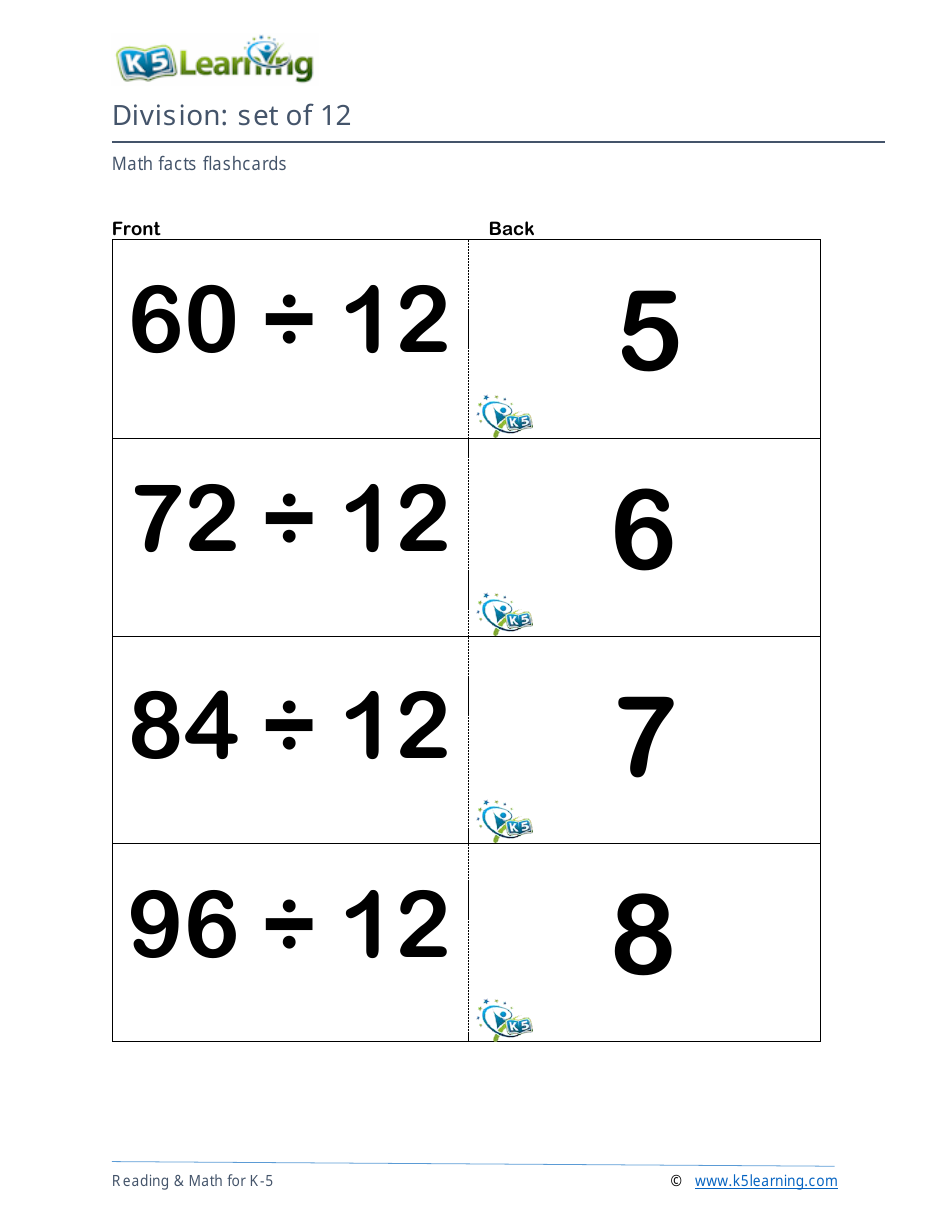 K5 Learning

Division: set of 12

Math facts flashcards

| Front | Back |
|---|---|
| $60 \div 12$ | 5 |
| $72 \div 12$ | 6 |
| $84 \div 12$ | 7 |
| $96 \div 12$ | 8 |

Reading & Math for K-5

© www.k5learning.com